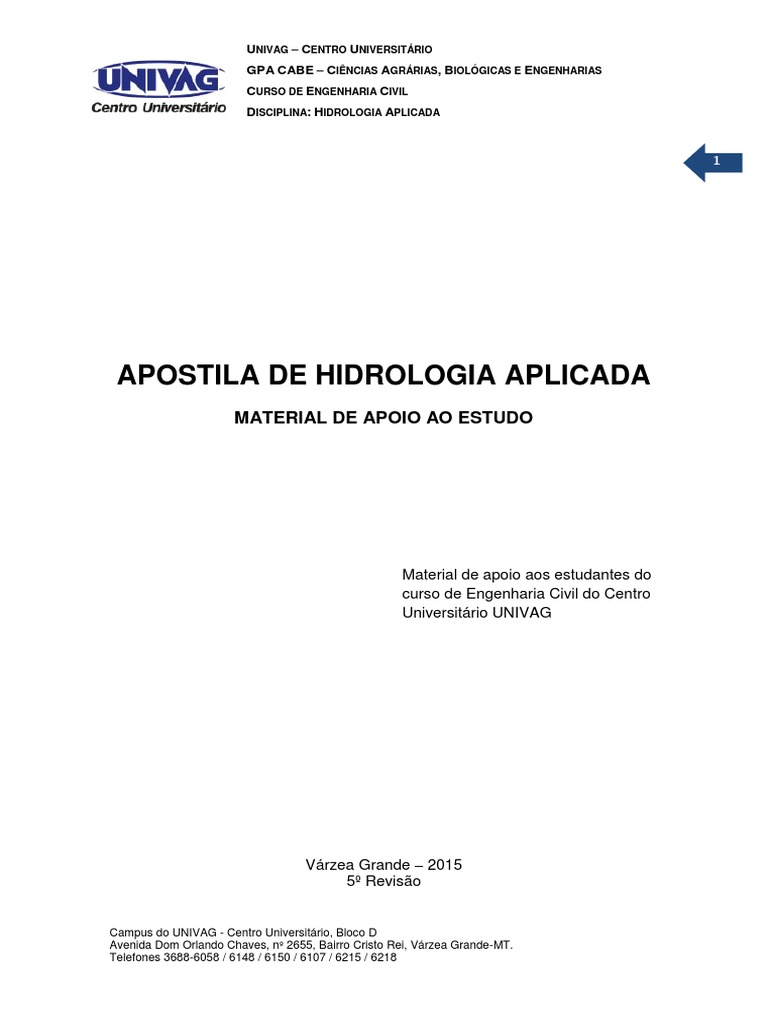 UNIVAG
Centro Universitário

UNIVAG – CENTRO UNIVERSITÁRIO
GPA CABE – CIÊNCIAS AGRÁRIAS, BIOLÓGICAS E ENGENHARIAS
CURSO DE ENGENHARIA CIVIL
DISCIPLINA: HIDROLOGIA APLICADA

1

APOSTILA DE HIDROLOGIA APLICADA

MATERIAL DE APOIO AO ESTUDO

Material de apoio aos estudantes do curso de Engenharia Civil do Centro Universitário UNIVAG

Várzea Grande – 2015
5º Revisão

Campus do UNIVAG - Centro Universitário, Bloco D
Avenida Dom Orlando Chaves, nº 2655, Bairro Cristo Rei, Várzea Grande-MT.
Telefones 3688-6058 / 6148 / 6150 / 6107 / 6215 / 6218